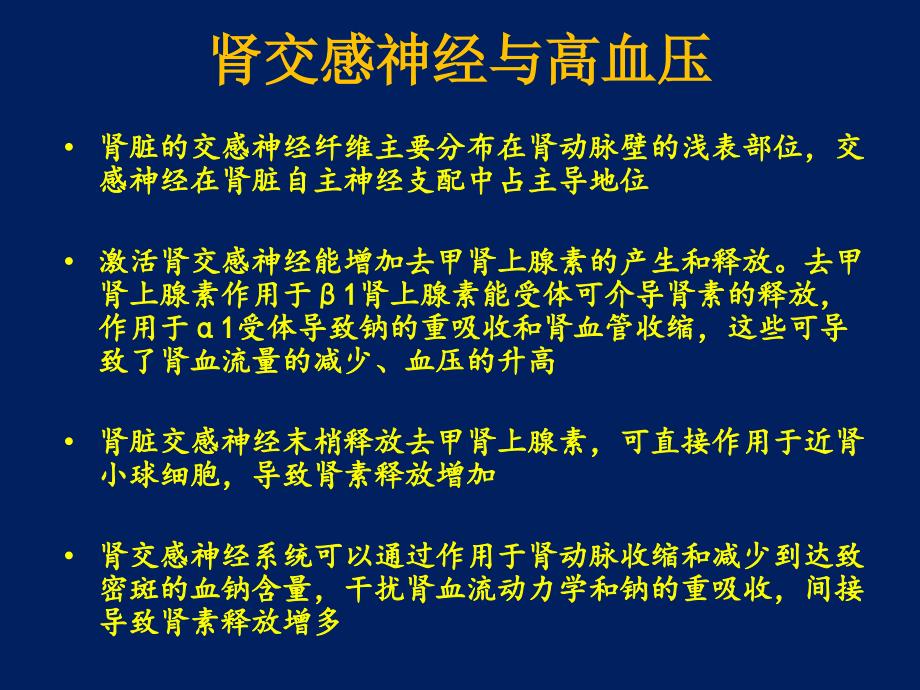 肾交感神经与高血压

• 肾脏的交感神经纤维主要分布在肾动脉壁的浅表部位，交感神经在肾脏自主神经支配中占主导地位

• 激活肾交感神经能增加去甲肾上腺素的产生和释放。去甲肾上腺素作用于β1肾上腺素能受体可介导肾素的释放，作用于α1受体导致钠的重吸收和肾血管收缩，这些可导致了肾血流量的减少、血压的升高

• 肾脏交感神经末梢释放去甲肾上腺素，可直接作用于近肾小球细胞，导致肾素释放增加

• 肾交感神经系统可以通过作用于肾动脉收缩和减少到达致密斑的血钠含量，干扰肾血流动力学和钠的重吸收，间接导致肾素释放增多